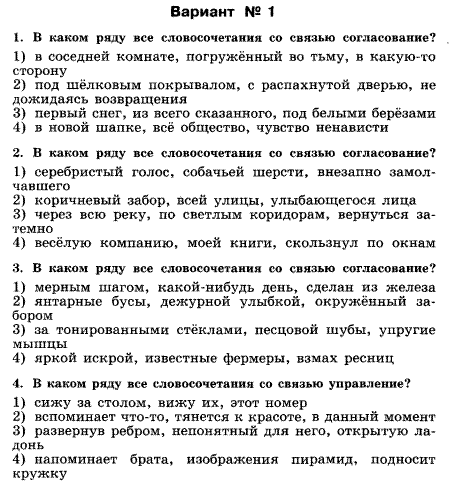 Вариант № 1

1. В каком ряду все словосочетания со связью согласование?

1) в соседней комнате, погружённый во тьму, в какую-то сторону
2) под шёлковым покрывалом, с распахнутой дверью, не дожидаясь возвращения
3) первый снег, из всего сказанного, под белыми берёзами
4) в новой шапке, всё общество, чувство ненависти

2. В каком ряду все словосочетания со связью согласование?

1) серебристый голос, собачьей шерсти, внезапно замолчавшего
2) коричневый забор, всей улицы, улыбающегося лица
3) через всю реку, по светлым коридорам, вернуться затемно
4) весёлую компанию, моей книги, скользнул по окнам

3. В каком ряду все словосочетания со связью согласование?

1) мерным шагом, какой-нибудь день, сделан из железа
2) янтарные бусы, дежурной улыбкой, окружённый забором
3) за тонированными стёклами, песцовой шубы, упругие мышцы
4) яркой искрой, известные фермеры, взмах ресниц

4. В каком ряду все словосочетания со связью управление?

1) сижу за столом, вижу их, этот номер
2) вспоминает что-то, тянется к красоте, в данный момент
3) развернув ребром, непонятный для него, открытую ладонь
4) напоминает брата, изображения пирамид, подносит кружку